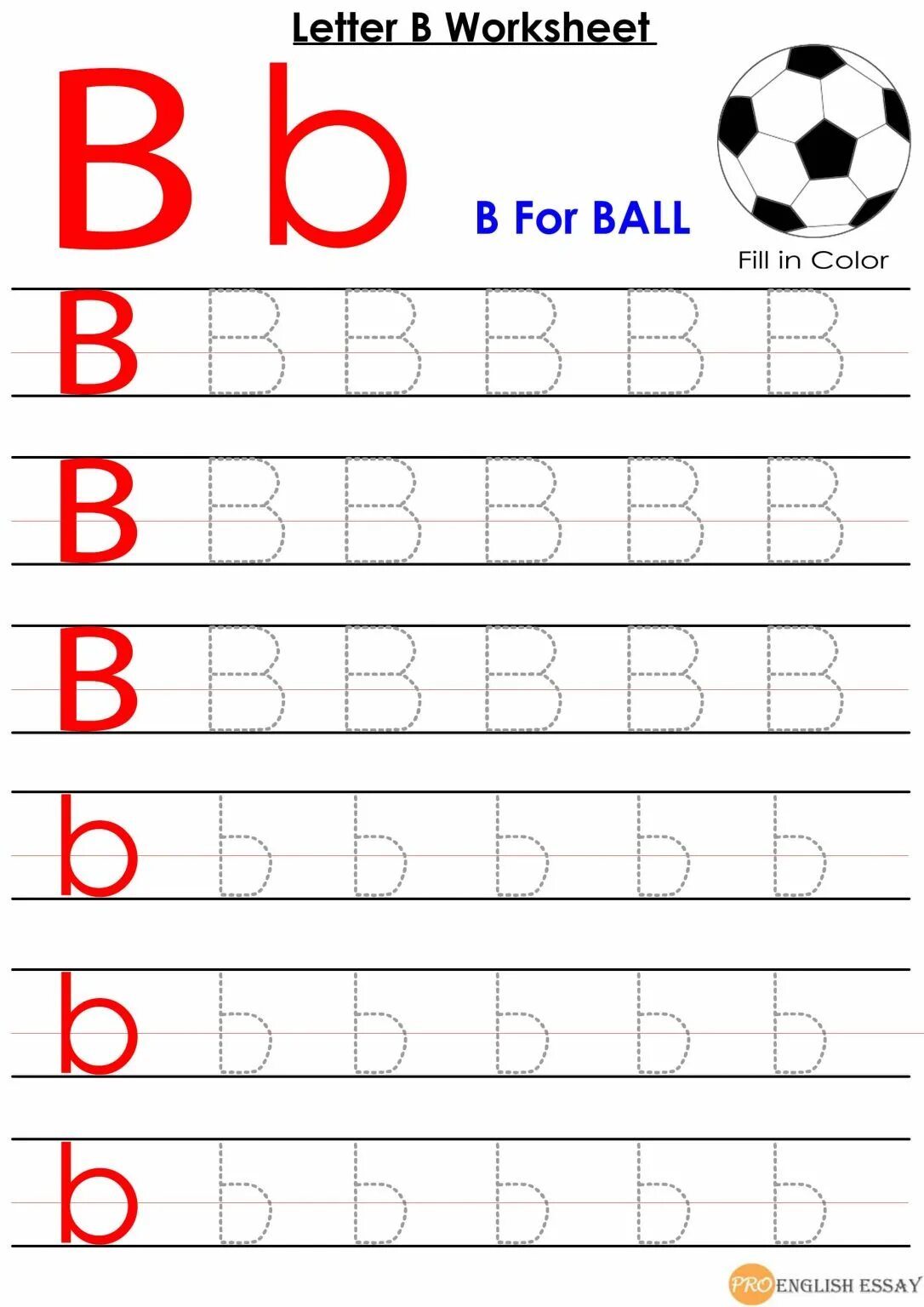 Letter B Worksheet

B b

B For BALL

Fill in Color

B B B B B B

B B B B B B

B B B B B B

b b b b b b

b b b b b b

b b b b b b

PRO ENGLISH ESSAY